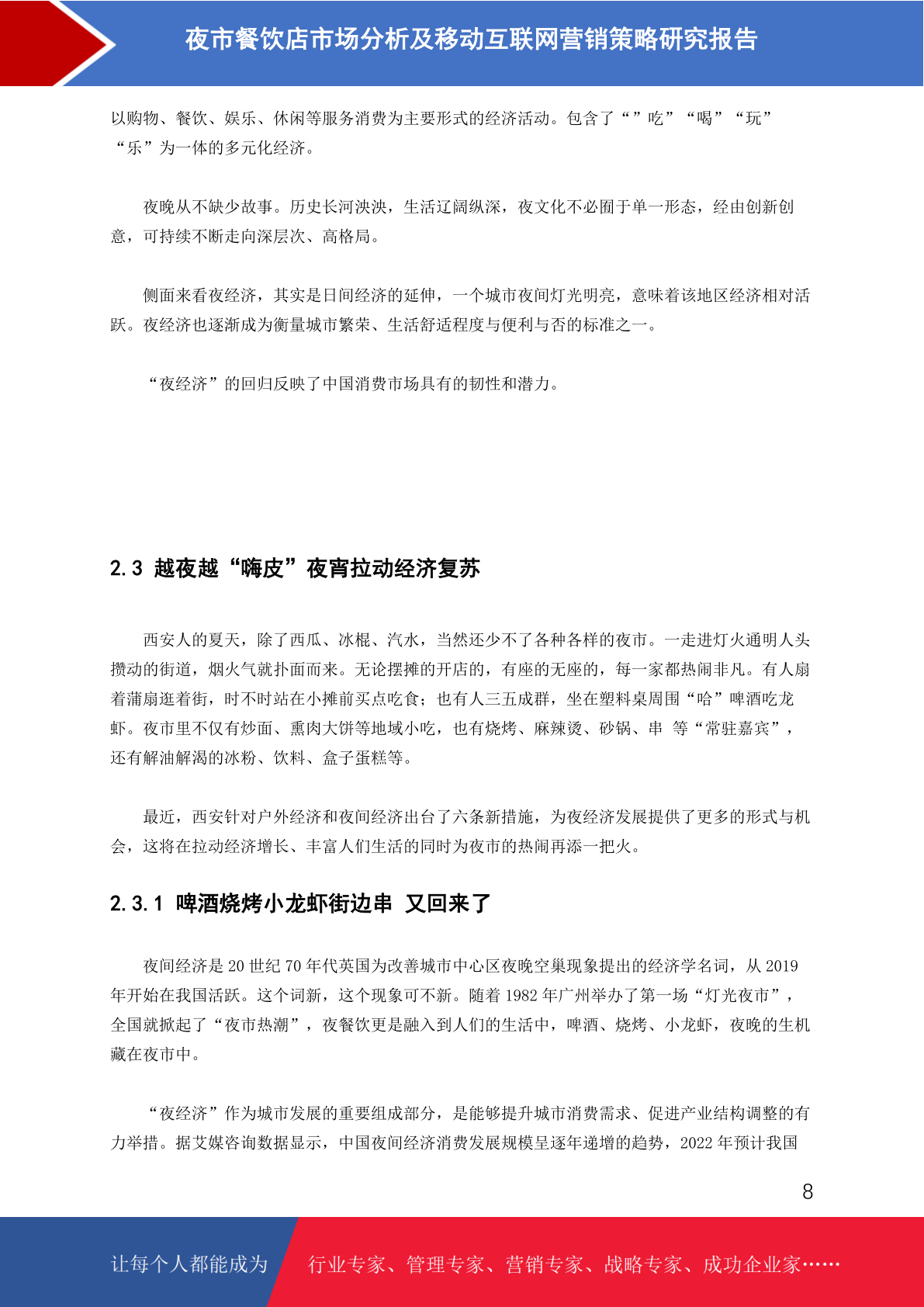 夜市餐饮店市场分析及移动互联网营销策略研究报告

以购物、餐饮、娱乐、休闲等服务消费为主要形式的经济活动。包含了“”吃”“喝”“玩”“乐”为一体的多元化经济。

夜晚从不缺少故事。历史长河泱泱，生活辽阔纵深，夜文化不必囿于单一形态，经由创新创意，可持续不断走向深层次、高格局。

侧面来看夜经济，其实是日间经济的延伸，一个城市夜间灯光明亮，意味着该地区经济相对活跃。夜经济也逐渐成为衡量城市繁荣、生活舒适程度与便利与否的标准之一。

“夜经济”的回归反映了中国消费市场具有的韧性和潜力。

2.3 越夜越“嗨皮”夜宵拉动经济复苏

西安人的夏天，除了西瓜、冰棍、汽水，当然还少不了各种各样的夜市。一走进灯火通明人头攒动的街道，烟火气就扑面而来。无论摆摊的开店的，有座的无座的，每一家都热闹非凡。有人扇着蒲扇逛着街，时不时站在小摊前买点吃食；也有人三五成群，坐在塑料桌周围“哈”啤酒吃龙虾。夜市里不仅有炒面、熏肉大饼等地域小吃，也有烧烤、麻辣烫、砂锅、串 等“常驻嘉宾”，还有解油解渴的冰粉、饮料、盒子蛋糕等。

最近，西安针对户外经济和夜间经济出台了六条新措施，为夜经济发展提供了更多的形式与机会，这将在拉动经济增长、丰富人们生活的同时为夜市的热闹再添一把火。

2.3.1 啤酒烧烤小龙虾街边串 又回来了

夜间经济是 20 世纪 70 年代英国为改善城市中心区夜晚空巢现象提出的经济学名词，从 2019 年开始在我国活跃。这个词新，这个现象可不新。随着 1982 年广州举办了第一场“灯光夜市”，全国就掀起了“夜市热潮”，夜餐饮更是融入到人们的生活中，啤酒、烧烤、小龙虾，夜晚的生机藏在夜市中。

“夜经济”作为城市发展的重要组成部分，是能够提升城市消费需求、促进产业结构调整的有力举措。据艾媒咨询数据显示，中国夜间经济消费发展规模呈逐年递增的趋势，2022 年预计我国

8

让每个人都能成为 行业专家、管理专家、营销专家、战略专家、成功企业家……